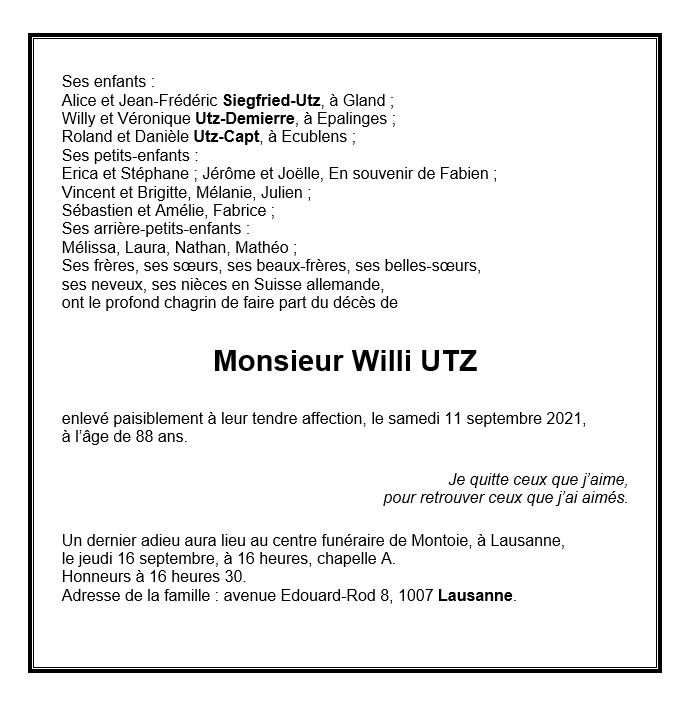 Ses enfants :
Alice et Jean-Frédéric Siegfried-Utz, à Gland ;
Willy et Véronique Utz-Demierre, à Epalinges ;
Roland et Danièle Utz-Capt, à Ecublens ;
Ses petits-enfants :
Erica et Stéphane ; Jérôme et Joëlle, En souvenir de Fabien ;
Vincent et Brigitte, Mélanie, Julien ;
Sébastien et Amélie, Fabrice ;
Ses arrière-petits-enfants :
Mélissa, Laura, Nathan, Mathéo ;
Ses frères, ses sœurs, ses beaux-frères, ses belles-sœurs, ses neveux, ses nièces en Suisse allemande, ont le profond chagrin de faire part du décès de

Monsieur Willi UTZ

enlevé paisiblement à leur tendre affection, le samedi 11 septembre 2021, à l'âge de 88 ans.

Je quitte ceux que j'aime,
pour retrouver ceux que j'ai aimés.

Un dernier adieu aura lieu au centre funéraire de Montoie, à Lausanne, le jeudi 16 septembre, à 16 heures, chapelle A.
Honneurs à 16 heures 30.
Adresse de la famille : avenue Edouard-Rod 8, 1007 Lausanne.